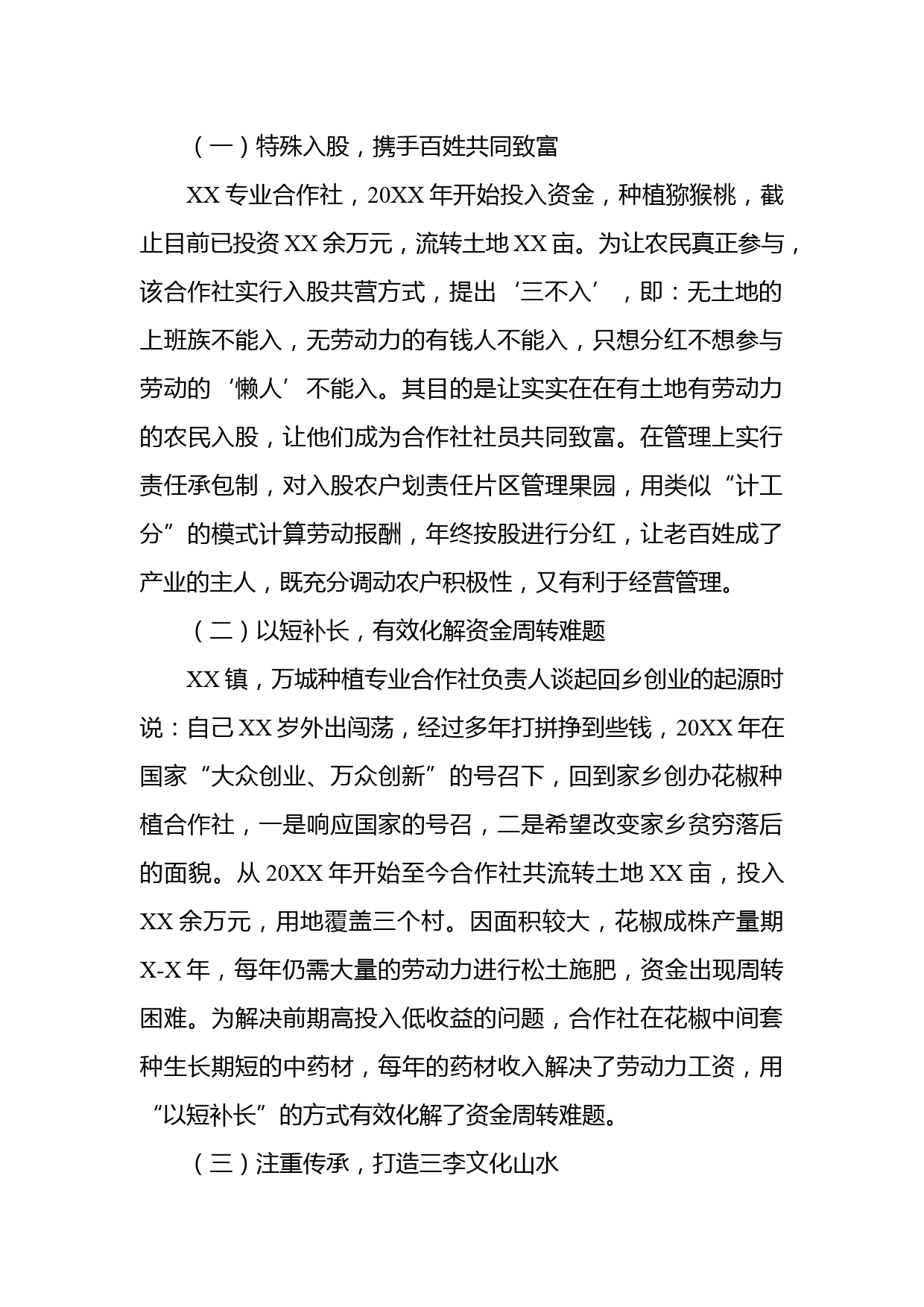 （一）特殊入股，携手百姓共同致富

XX 专业合作社，20XX 年开始投入资金，种植猕猴桃，截止目前已投资 XX 余万元，流转土地 XX 亩。为让农民真正参与，该合作社实行入股共营方式，提出‘三不入’，即：无土地的上班族不能入，无劳动力的有钱人不能入，只想分红不想参与劳动的‘懒人’不能入。其目的是让实实在在有土地有劳动力的农民入股，让他们成为合作社社员共同致富。在管理上实行责任承包制，对入股农户划责任片区管理果园，用类似“计工分”的模式计算劳动报酬，年终按股进行分红，让老百姓成了产业的主人，既充分调动农户积极性，又有利于经营管理。

（二）以短补长，有效化解资金周转难题

XX 镇，万城种植专业合作社负责人谈起回乡创业的起源时说：自己 XX 岁外出闯荡，经过多年打拼挣到些钱，20XX 年在国家“大众创业、万众创新”的号召下，回到家乡创办花椒种植合作社，一是响应国家的号召，二是希望改变家乡贫穷落后的面貌。从 20XX 年开始至今合作社共流转土地 XX 亩，投入 XX 余万元，用地覆盖三个村。因面积较大，花椒成株产量期 X-X 年，每年仍需大量的劳动力进行松土施肥，资金出现周转困难。为解决前期高投入低收益的问题，合作社在花椒中间套种生长期短的中药材，每年的药材收入解决了劳动力工资，用“以短补长”的方式有效化解了资金周转难题。

（三）注重传承，打造三李文化山水